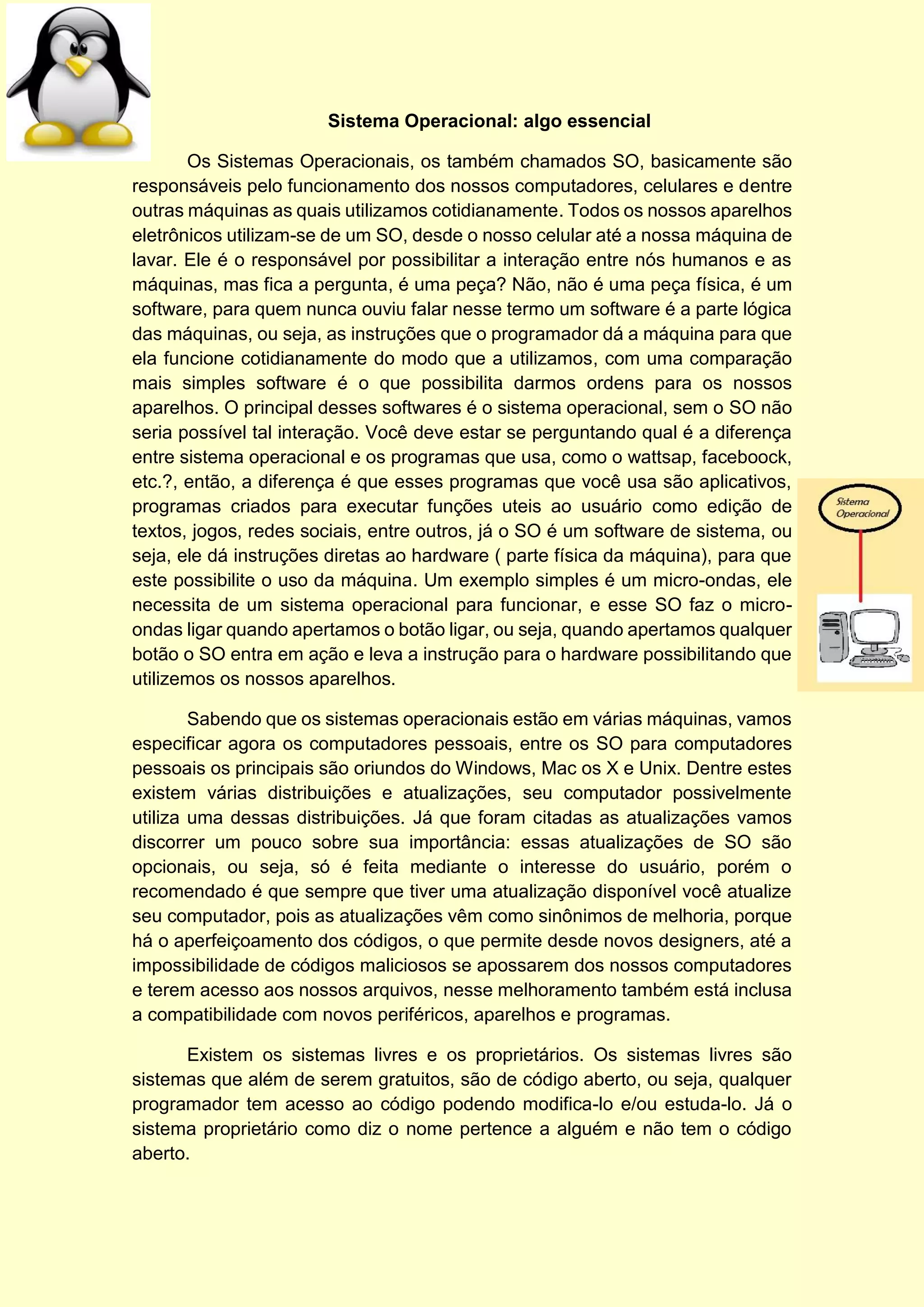 Sistema Operacional: algo essencial

Os Sistemas Operacionais, os também chamados SO, basicamente são responsáveis pelo funcionamento dos nossos computadores, celulares e dentre outras máquinas as quais utilizamos cotidianamente. Todos os nossos aparelhos eletrônicos utilizam-se de um SO, desde o nosso celular até a nossa máquina de lavar. Ele é o responsável por possibilitar a interação entre nós humanos e as máquinas, mas fica a pergunta, é uma peça? Não, não é uma peça física, é um software, para quem nunca ouviu falar nesse termo um software é a parte lógica das máquinas, ou seja, as instruções que o programador dá a máquina para que ela funcione cotidianamente do modo que a utilizamos, com uma comparação mais simples software é o que possibilita darmos ordens para os nossos aparelhos. O principal desses softwares é o sistema operacional, sem o SO não seria possível tal interação. Você deve estar se perguntando qual é a diferença entre sistema operacional e os programas que usa, como o wattsap, faceboock, etc.?, então, a diferença é que esses programas que você usa são aplicativos, programas criados para executar funções uteis ao usuário como edição de textos, jogos, redes sociais, entre outros, já o SO é um software de sistema, ou seja, ele dá instruções diretas ao hardware ( parte física da máquina), para que este possibilite o uso da máquina. Um exemplo simples é um micro-ondas, ele necessita de um sistema operacional para funcionar, e esse SO faz o micro-ondas ligar quando apertamos o botão ligar, ou seja, quando apertamos qualquer botão o SO entra em ação e leva a instrução para o hardware possibilitando que utilizemos os nossos aparelhos.

Sistema Operacional

Sabendo que os sistemas operacionais estão em várias máquinas, vamos especificar agora os computadores pessoais, entre os SO para computadores pessoais os principais são oriundos do Windows, Mac os X e Unix. Dentre estes existem várias distribuições e atualizações, seu computador possivelmente utiliza uma dessas distribuições. Já que foram citadas as atualizações vamos discorrer um pouco sobre sua importância: essas atualizações de SO são opcionais, ou seja, só é feita mediante o interesse do usuário, porém o recomendado é que sempre que tiver uma atualização disponível você atualize seu computador, pois as atualizações vêm como sinônimos de melhoria, porque há o aperfeiçoamento dos códigos, o que permite desde novos designers, até a impossibilidade de códigos maliciosos se apossarem dos nossos computadores e terem acesso aos nossos arquivos, nesse melhoramento também está inclusa a compatibilidade com novos periféricos, aparelhos e programas.

Existem os sistemas livres e os proprietários. Os sistemas livres são sistemas que além de serem gratuitos, são de código aberto, ou seja, qualquer programador tem acesso ao código podendo modifica-lo e/ou estuda-lo. Já o sistema proprietário como diz o nome pertence a alguém e não tem o código aberto.